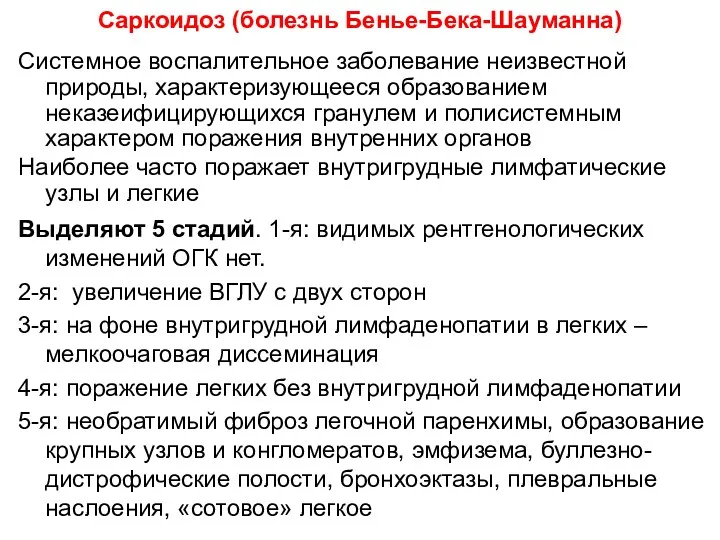 Саркоидоз (болезнь Бенье-Бека-Шауманна)

Системное воспалительное заболевание неизвестной природы, характеризующееся образованием неказеифицирующихся гранулем и полисистемным характером поражения внутренних органов

Наиболее часто поражает внутригрудные лимфатические узлы и легкие

Выделяют 5 стадий. 1-я: видимых рентгенологических изменений ОГК нет.

2-я: увеличение ВГЛУ с двух сторон

3-я: на фоне внутригрудной лимфаденопатии в легких – мелкоочаговая диссеминация

4-я: поражение легких без внутригрудной лимфаденопатии

5-я: необратимый фиброз легочной паренхимы, образование крупных узлов и конгломератов, эмфизема, буллезно-дистрофические полости, бронхоэктазы, плевральные наслоения, «сотовое» легкое